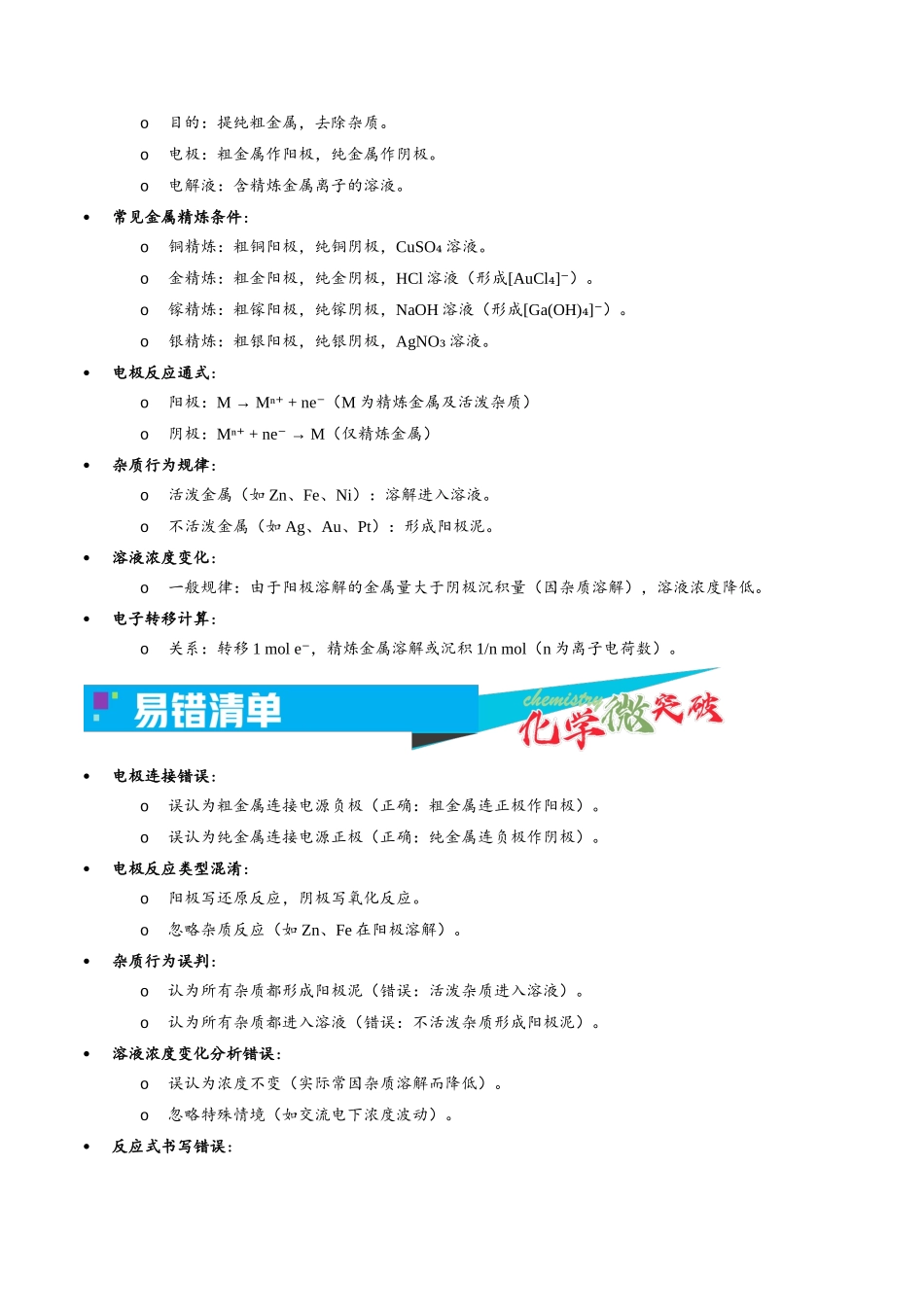 o 目的：提纯粗金属，去除杂质。

o 电极：粗金属作阳极，纯金属作阴极。

o 电解液：含精炼金属离子的溶液。

• 常见金属精炼条件：

o 铜精炼：粗铜阳极，纯铜阴极，$CuSO_4$ 溶液。

o 金精炼：粗金阳极，纯金阴极，HCl 溶液（形成$[AuCl_4]^-$）。

o 镓精炼：粗镓阳极，纯镓阴极，NaOH 溶液（形成$[Ga(OH)_4]^-$）。

o 银精炼：粗银阳极，纯银阴极，$AgNO_3$ 溶液。

• 电极反应通式：

o 阳极：$M \rightarrow M^{n+} + ne^-$（M 为精炼金属及活泼杂质）

o 阴极：$M^{n+} + ne^- \rightarrow M$（仅精炼金属）

• 杂质行为规律：

o 活泼金属（如 Zn、Fe、Ni）：溶解进入溶液。

o 不活泼金属（如 Ag、Au、Pt）：形成阳极泥。

• 溶液浓度变化：

o 一般规律：由于阳极溶解的金属量大于阴极沉积量（因杂质溶解），溶液浓度降低。

• 电子转移计算：

o 关系：转移 1 mol $e^-$，精炼金属溶解或沉积 1/n mol（n 为离子电荷数）。

易错清单

chemistry 化学微突破

• 电极连接错误：

o 误认为粗金属连接电源负极（正确：粗金属连正极作阳极）。

o 误认为纯金属连接电源正极（正确：纯金属连负极作阴极）。

• 电极反应类型混淆：

o 阳极写还原反应，阴极写氧化反应。

o 忽略杂质反应（如 Zn、Fe 在阳极溶解）。

• 杂质行为误判：

o 认为所有杂质都形成阳极泥（错误：活泼杂质进入溶液）。

o 认为所有杂质都进入溶液（错误：不活泼杂质形成阳极泥）。

• 溶液浓度变化分析错误：

o 误认为浓度不变（实际常因杂质溶解而降低）。

o 忽略特殊情境（如交流电下浓度波动）。

• 反应式书写错误：